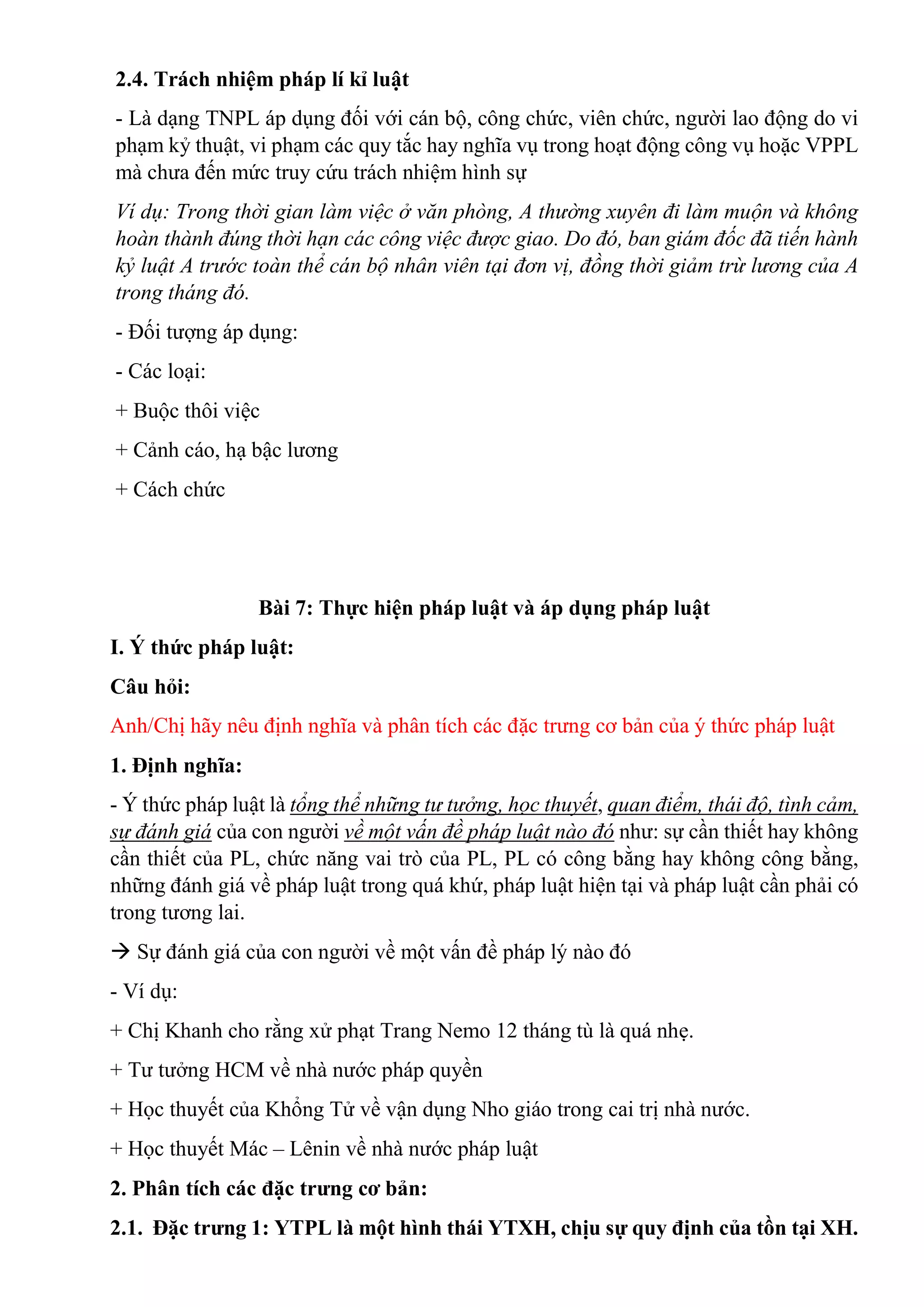 2.4. Trách nhiệm pháp lí kỉ luật

- Là dạng TNPL áp dụng đối với cán bộ, công chức, viên chức, người lao động do vi phạm kỷ thuật, vi phạm các quy tắc hay nghĩa vụ trong hoạt động công vụ hoặc VPPL mà chưa đến mức truy cứu trách nhiệm hình sự

Ví dụ: Trong thời gian làm việc ở văn phòng, A thường xuyên đi làm muộn và không hoàn thành đúng thời hạn các công việc được giao. Do đó, ban giám đốc đã tiến hành kỷ luật A trước toàn thể cán bộ nhân viên tại đơn vị, đồng thời giảm trừ lương của A trong tháng đó.

- Đối tượng áp dụng:

- Các loại:

+ Buộc thôi việc

+ Cảnh cáo, hạ bậc lương

+ Cách chức

Bài 7: Thực hiện pháp luật và áp dụng pháp luật

I. Ý thức pháp luật:

Câu hỏi:

Anh/Chị hãy nêu định nghĩa và phân tích các đặc trưng cơ bản của ý thức pháp luật

1. Định nghĩa:

- Ý thức pháp luật là tổng thể những tư tưởng, học thuyết, quan điểm, thái độ, tình cảm, sự đánh giá của con người về một vấn đề pháp luật nào đó như: sự cần thiết hay không cần thiết của PL, chức năng vai trò của PL, PL có công bằng hay không công bằng, những đánh giá về pháp luật trong quá khứ, pháp luật hiện tại và pháp luật cần phải có trong tương lai.

→ Sự đánh giá của con người về một vấn đề pháp lý nào đó

- Ví dụ:

+ Chị Khanh cho rằng xử phạt Trang Nemo 12 tháng tù là quá nhẹ.

+ Tư tưởng HCM về nhà nước pháp quyền

+ Học thuyết của Khổng Tử về vận dụng Nho giáo trong cai trị nhà nước.

+ Học thuyết Mác – Lênin về nhà nước pháp luật

2. Phân tích các đặc trưng cơ bản:

2.1. Đặc trưng 1: YTPL là một hình thái YTXH, chịu sự quy định của tồn tại XH.